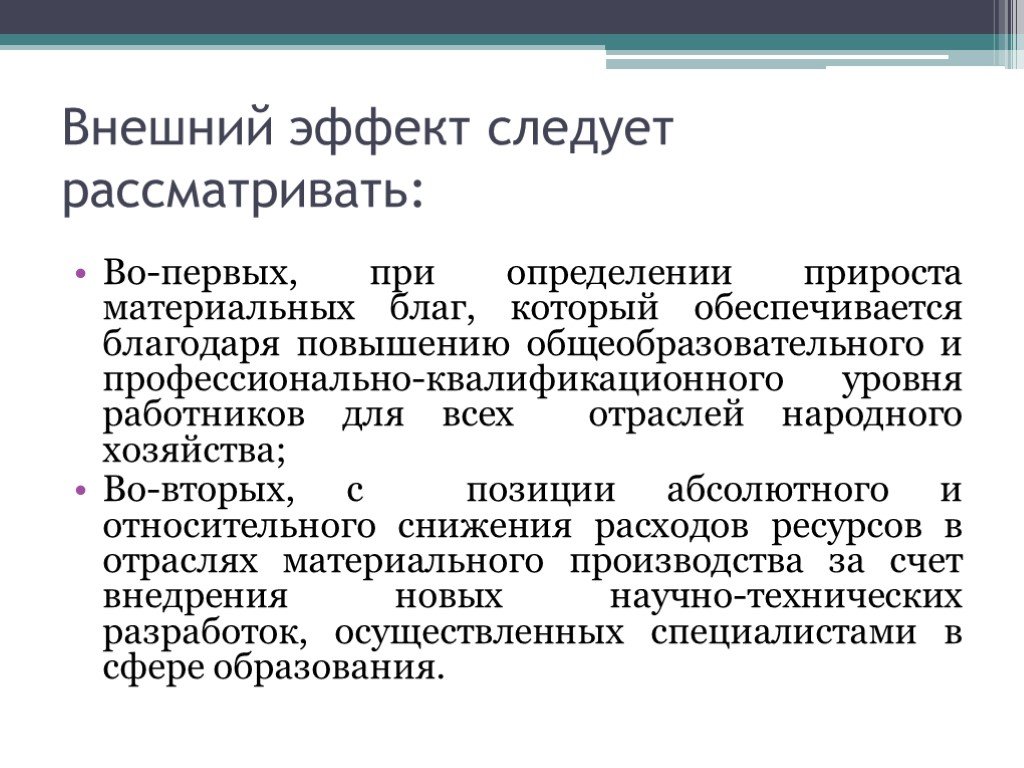 Внешний эффект следует рассматривать:

• Во-первых, при определении прироста материальных благ, который обеспечивается благодаря повышению общеобразовательного и профессионально-квалификационного уровня работников для всех отраслей народного хозяйства;
• Во-вторых, с позиции абсолютного и относительного снижения расходов ресурсов в отраслях материального производства за счет внедрения новых научно-технических разработок, осуществленных специалистами в сфере образования.